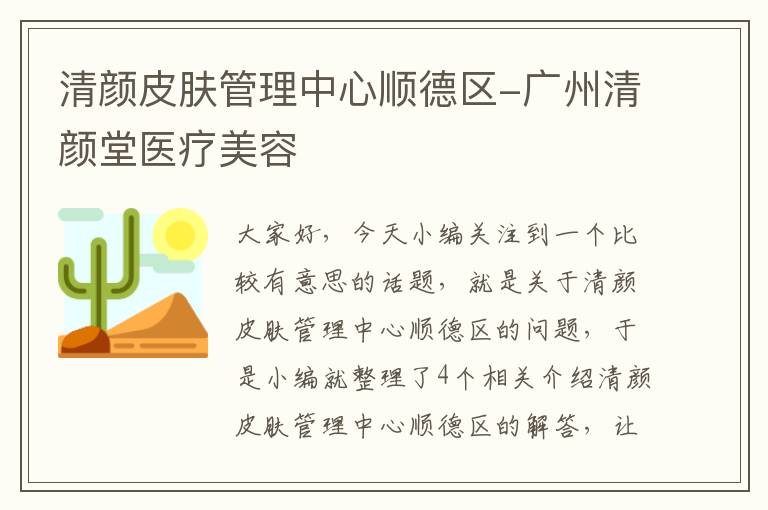 清颜皮肤管理中心顺德区-广州清颜堂医疗美容

大家好，今天小编关注到一个比较有意思的话题，就是关于清颜皮肤管理中心顺德区的问题，于是小编就整理了4个相关介绍清颜皮肤管理中心顺德区的解答，让